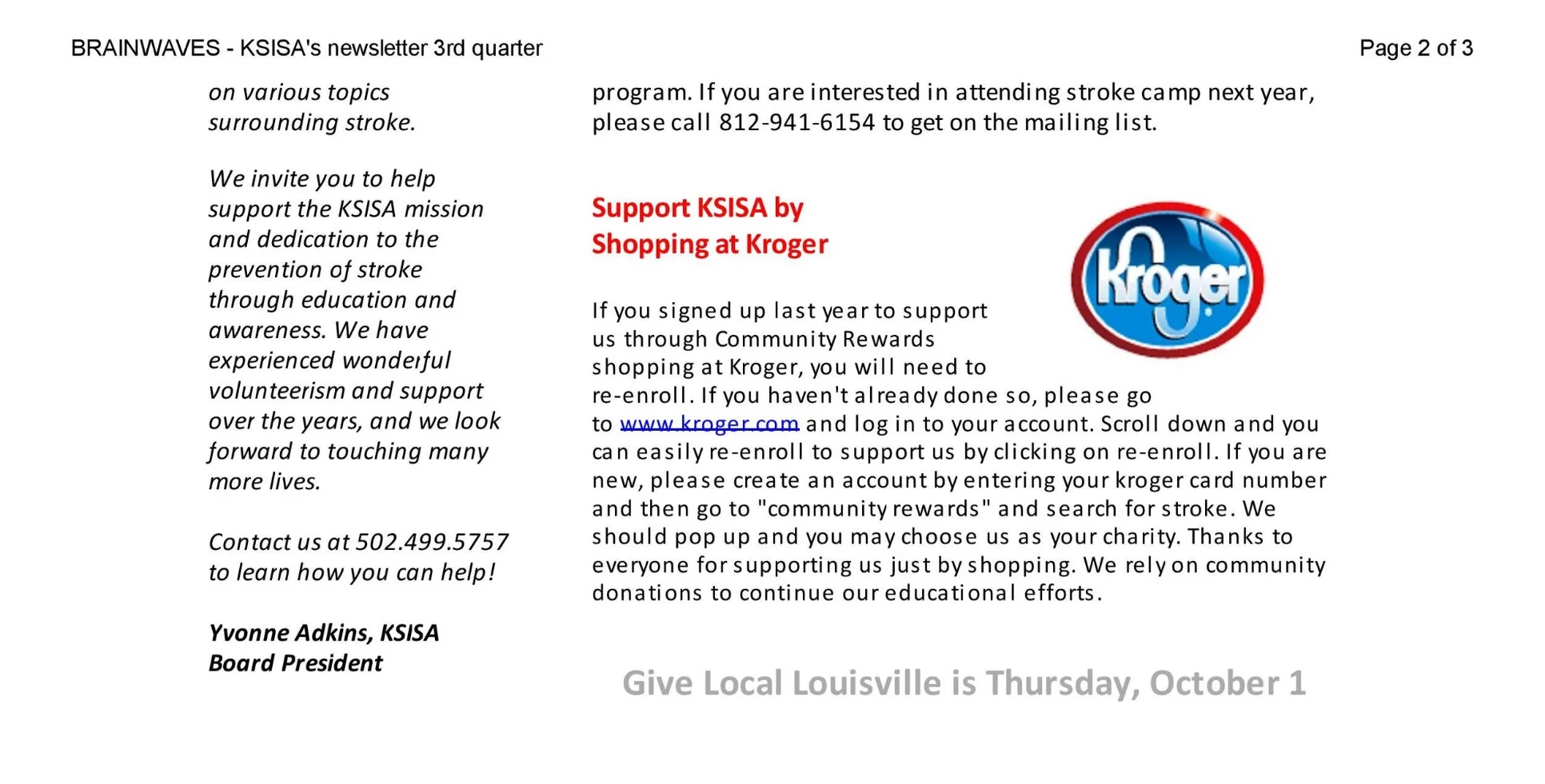 BRAINWAVES - KSISA's newsletter 3rd quarter

Page 2 of 3

on various topics surrounding stroke.

We invite you to help support the KSISA mission and dedication to the prevention of stroke through education and awareness. We have experienced wonderful volunteerism and support over the years, and we look forward to touching many more lives.

Contact us at 502.499.5757 to learn how you can help!

Yvonne Adkins, KSISA
Board President

program. If you are interested in attending stroke camp next year, please call 812-941-6154 to get on the mailing list.

Support KSISA by
Shopping at Kroger

Kroger

If you signed up last year to support us through Community Rewards shopping at Kroger, you will need to re-enroll. If you haven't already done so, please go to www.kroger.com and log in to your account. Scroll down and you can easily re-enroll to support us by clicking on re-enroll. If you are new, please create an account by entering your kroger card number and then go to "community rewards" and search for stroke. We should pop up and you may choose us as your charity. Thanks to everyone for supporting us just by shopping. We rely on community donations to continue our educational efforts.

Give Local Louisville is Thursday, October 1